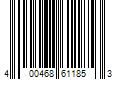 4 00468 61185 3